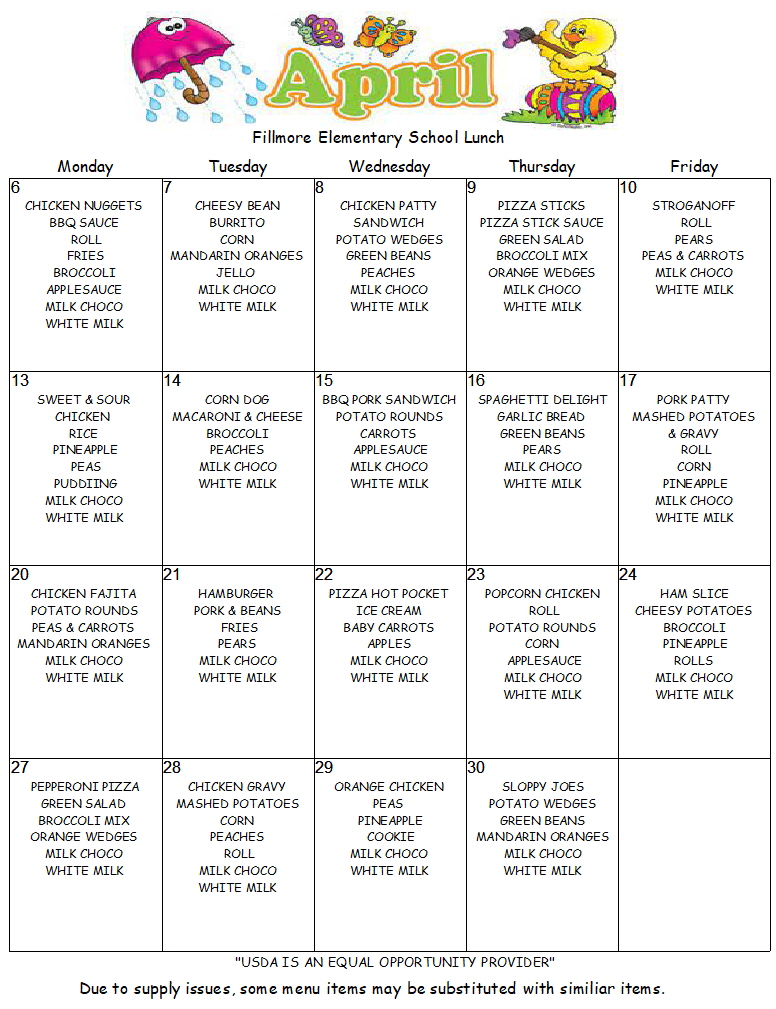 April

Fillmore Elementary School Lunch

| Monday | Tuesday | Wednesday | Thursday | Friday |
|---|---|---|---|---|
| 6 CHICKEN NUGGETS BBQ SAUCE ROLL FRIES BROCCOLI APPLESAUCE MILK CHOCO WHITE MILK | 7 CHEESY BEAN BURRITO CORN MANDARIN ORANGES JELLO MILK CHOCO WHITE MILK | 8 CHICKEN PATTY SANDWICH POTATO WEDGES GREEN BEANS PEACHES MILK CHOCO WHITE MILK | 9 PIZZA STICKS PIZZA STICK SAUCE GREEN SALAD BROCCOLI MIX ORANGE WEDGES MILK CHOCO WHITE MILK | 10 STROGANOFF ROLL PEARS PEAS & CARROTS MILK CHOCO WHITE MILK |
| 13 SWEET & SOUR CHICKEN RICE PINEAPPLE PEAS PUDDIING MILK CHOCO WHITE MILK | 14 CORN DOG MACARONI & CHEESE BROCCOLI PEACHES MILK CHOCO WHITE MILK | 15 BBQ PORK SANDWICH POTATO ROUNDS CARROTS APPLESAUCE MILK CHOCO WHITE MILK | 16 SPAGHETTI DELIGHT GARLIC BREAD GREEN BEANS PEARS MILK CHOCO WHITE MILK | 17 PORK PATTY MASHED POTATOES & GRAVY ROLL CORN PINEAPPLE MILK CHOCO WHITE MILK |
| 20 CHICKEN FAJITA POTATO ROUNDS PEAS & CARROTS MANDARIN ORANGES MILK CHOCO WHITE MILK | 21 HAMBURGER PORK & BEANS FRIES PEARS MILK CHOCO WHITE MILK | 22 PIZZA HOT POCKET ICE CREAM BABY CARROTS APPLES MILK CHOCO WHITE MILK | 23 POPCORN CHICKEN ROLL POTATO ROUNDS CORN APPLESAUCE MILK CHOCO WHITE MILK | 24 HAM SLICE CHEESY POTATOES BROCCOLI PINEAPPLE ROLLS MILK CHOCO WHITE MILK |
| 27 PEPPERONI PIZZA GREEN SALAD BROCCOLI MIX ORANGE WEDGES MILK CHOCO WHITE MILK | 28 CHICKEN GRAVY MASHED POTATOES CORN PEACHES ROLL MILK CHOCO WHITE MILK | 29 ORANGE CHICKEN PEAS PINEAPPLE COOKIE MILK CHOCO WHITE MILK | 30 SLOPPY JOES POTATO WEDGES GREEN BEANS MANDARIN ORANGES MILK CHOCO WHITE MILK | |

"USDA IS AN EQUAL OPPORTUNITY PROVIDER"

Due to supply issues, some menu items may be substituted with similiar items.